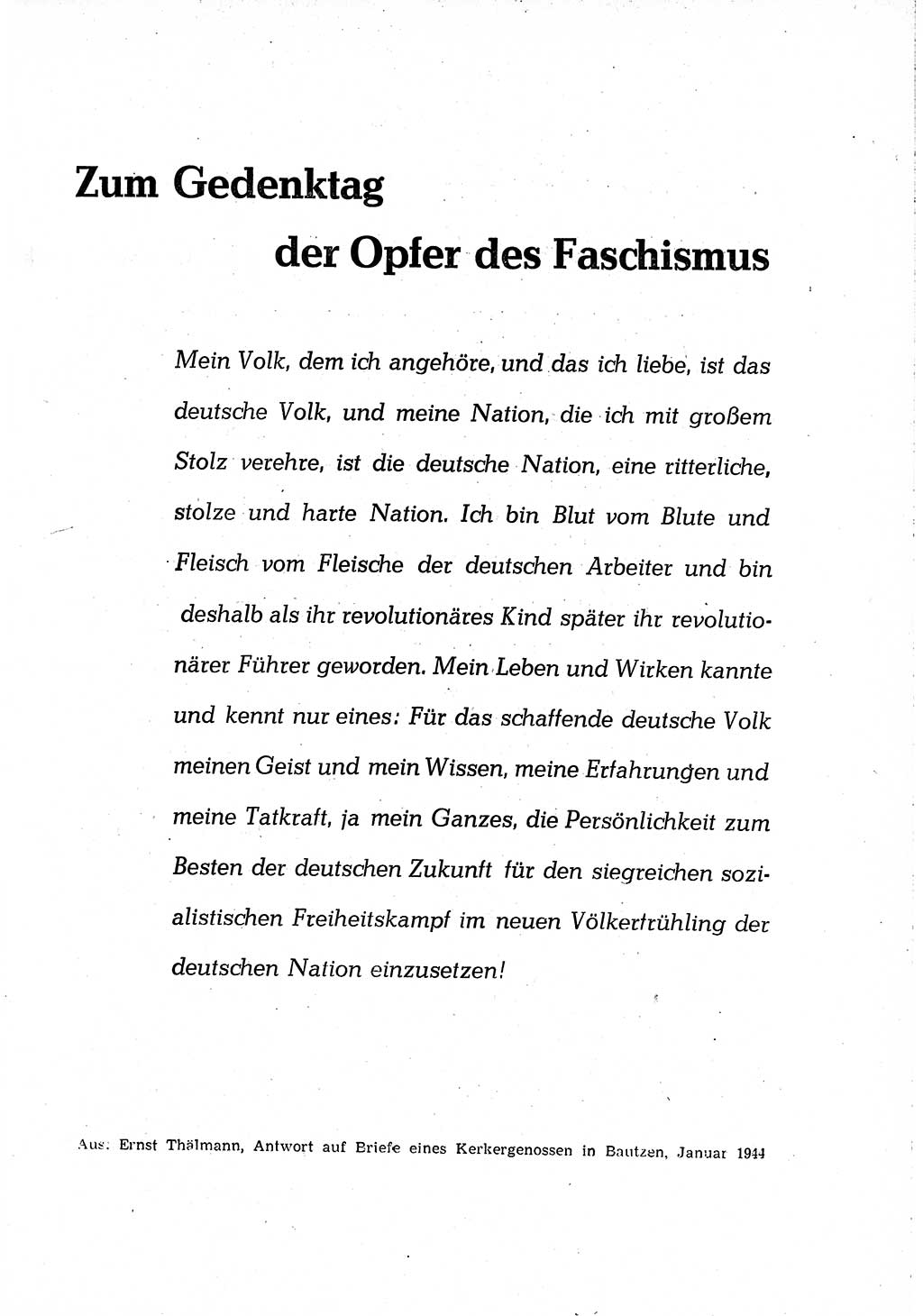 Zum Gedenktag
der Opfer des Faschismus

Mein Volk, dem ich angehöre, und das ich liebe, ist das deutsche Volk, und meine Nation, die ich mit großem Stolz verehre, ist die deutsche Nation, eine ritterliche, stolze und harte Nation. Ich bin Blut vom Blute und Fleisch vom Fleische der deutschen Arbeiter und bin deshalb als ihr revolutionäres Kind später ihr revolutionärer Führer geworden. Mein Leben und Wirken kannte und kennt nur eines: Für das schaffende deutsche Volk meinen Geist und mein Wissen, meine Erfahrungen und meine Tatkraft, ja mein Ganzes, die Persönlichkeit zum Besten der deutschen Zukunft für den siegreichen sozialistischen Freiheitskampf im neuen Völkerfrühling der deutschen Nation einzusetzen!

Aus: Ernst Thälmann, Antwort auf Briefe eines Kerkergenossen in Bautzen, Januar 1944